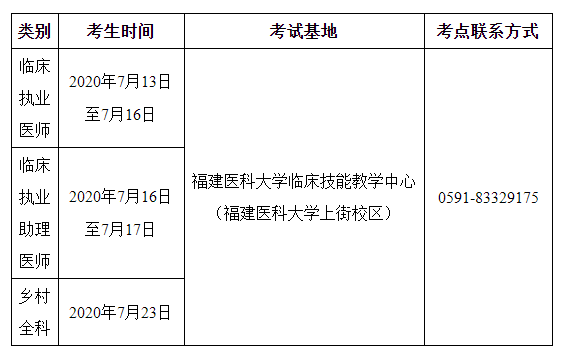 | 类别 | 考生时间 | 考试基地 | 考点联系方式 |
|---|---|---|---|
| 临床执业医师 | 2020年7月13日至7月16日 | 福建医科大学临床技能教学中心（福建医科大学上街校区） | 0591-83329175 |
| 临床执业助理医师 | 2020年7月16日至7月17日 | | |
| 乡村全科 | 2020年7月23日 | | |